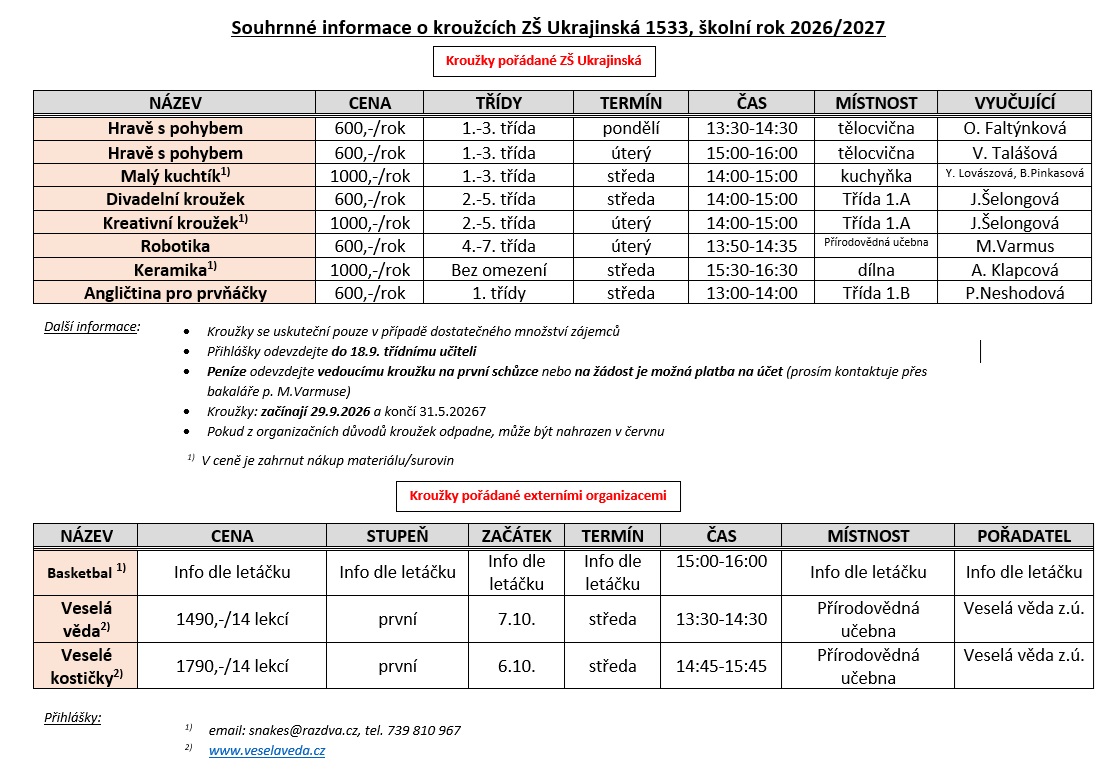 Souhrnné informace o kroužcích ZŠ Ukrajinská 1533, školní rok 2026/2027

Kroužky pořádané ZŠ Ukrajinská

| NÁZEV | CENA | TŘÍDY | TERMÍN | ČAS | MÍSTNOST | VYUČUJÍCÍ |
|---|---|---|---|---|---|---|
| Hravě s pohybem | 600,-/rok | 1.-3. třída | pondělí | 13:30-14:30 | tělocvična | O. Faltýnková |
| Hravě s pohybem | 600,-/rok | 1.-3. třída | úterý | 15:00-16:00 | tělocvična | V. Talášová |
| Malý kuchtík$^{1)}$ | 1000,-/rok | 1.-3. třída | středa | 14:00-15:00 | kuchyňka | Y. Lovászová, B.Pinkasová |
| Divadelní kroužek | 600,-/rok | 2.-5. třída | středa | 14:00-15:00 | Třída 1.A | J.Šelongová |
| Kreativní kroužek$^{1)}$ | 1000,-/rok | 2.-5. třída | úterý | 14:00-15:00 | Třída 1.A | J.Šelongová |
| Robotika | 600,-/rok | 4.-7. třída | úterý | 13:50-14:35 | Přírodovědná učebna | M.Varmus |
| Keramika$^{1)}$ | 1000,-/rok | Bez omezení | středa | 15:30-16:30 | dílna | A. Klapcová |
| Angličtina pro prvňáčky | 600,-/rok | 1. třídy | středa | 13:00-14:00 | Třída 1.B | P.Neshodová |

Další informace:

• Kroužky se uskuteční pouze v případě dostatečného množství zájemců
• Přihlášky odevzdejte do 18.9. třídnímu učiteli
• Peníze odevzdejte vedoucímu kroužku na první schůzce nebo na žádost je možná platba na účet (prosím kontaktuje přes bakaláře p. M.Varmuse)
• Kroužky: začínají 29.9.2026 a končí 31.5.20267
• Pokud z organizačních důvodů kroužek odpadne, může být nahrazen v červnu

$^{1)}$ V ceně je zahrnut nákup materiálu/surovin

Kroužky pořádané externími organizacemi

| NÁZEV | CENA | STUPEŇ | ZAČÁTEK | TERMÍN | ČAS | MÍSTNOST | POŘADATEL |
|---|---|---|---|---|---|---|---|
| Basketbal $^{1)}$ | Info dle letáčku | Info dle letáčku | Info dle letáčku | Info dle letáčku | 15:00-16:00 | Info dle letáčku | Info dle letáčku |
| Veselá věda$^{2)}$ | 1490,-/14 lekcí | první | 7.10. | středa | 13:30-14:30 | Přírodovědná učebna | Veselá věda z.ú. |
| Veselé kostičky$^{2)}$ | 1790,-/14 lekcí | první | 6.10. | středa | 14:45-15:45 | Přírodovědná učebna | Veselá věda z.ú. |

Přihlášky:

$^{1)}$ email: snakes@razdva.cz, tel. 739 810 967
$^{2)}$ www.veselaveda.cz